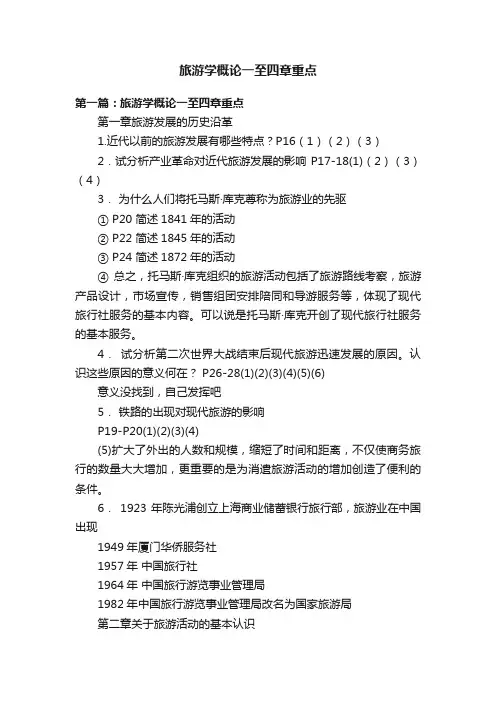 旅游学概论一至四章重点

第一篇：旅游学概论一至四章重点

第一章旅游发展的历史沿革

1.近代以前的旅游发展有哪些特点？P16（1）（2）（3）

2．试分析产业革命对近代旅游发展的影响 P17-18(1)（2）（3）（4）

3． 为什么人们将托马斯·库克尊称为旅游业的先驱

① P20 简述 1841 年的活动

② P22 简述 1845 年的活动

③ P24 简述 1872 年的活动

④ 总之，托马斯·库克组织的旅游活动包括了旅游路线考察，旅游产品设计，市场宣传，销售组团安排陪同和导游服务等，体现了现代旅行社服务的基本内容。可以说是托马斯·库克开创了现代旅行社服务的基本服务。

4． 试分析第二次世界大战结束后现代旅游迅速发展的原因。认识这些原因的意义何在？ P26-28(1)(2)(3)(4)(5)(6)

意义没找到，自己发挥吧

5． 铁路的出现对现代旅游的影响

P19-P20(1)(2)(3)(4)

(5)扩大了外出的人数和规模，缩短了时间和距离，不仅使商务旅行的数量大大增加，更重要的是为消遣旅游活动的增加创造了便利的条件。

6． 1923 年陈光浦创立上海商业储蓄银行旅行部，旅游业在中国出现

1949 年厦门华侨服务社

1957 年 中国旅行社

1964 年 中国旅行游览事业管理局

1982 年中国旅行游览事业管理局改名为国家旅游局

第二章关于旅游活动的基本认识